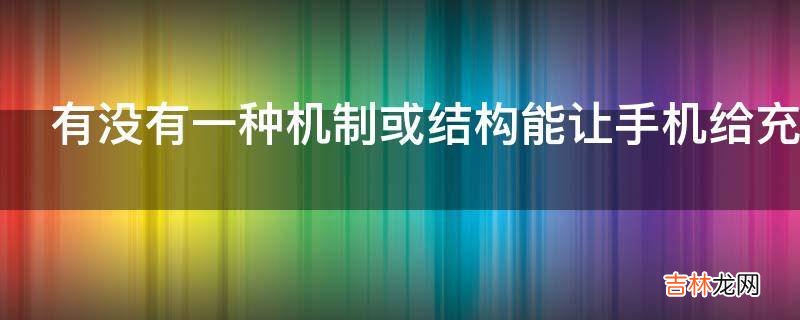 有没有一种机制或结构能让手机给充

吉林龙网